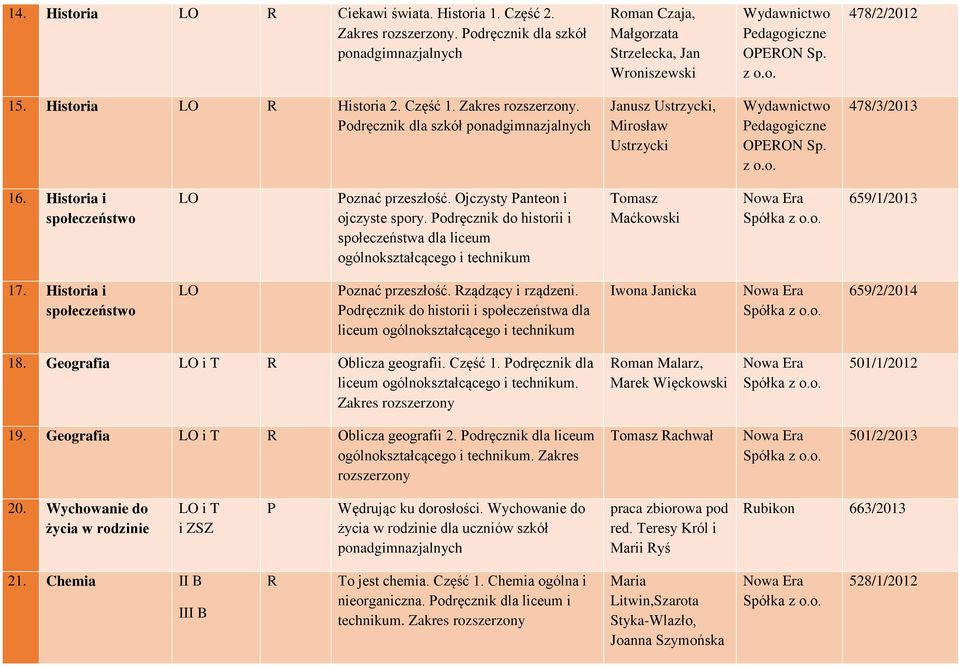 | 14. | Historia | LO | R | Ciekawi świata. Historia 1. Część 2. Zakres rozszerzony. Podręcznik dla szkół ponadgimnazjalnych | Roman Czaja, Małgorzata Strzelecka, Jan Wroniszewski | Wydawnictwo Pedagogiczne OPERON Sp. z o.o. | 478/2/2012 |
|---|---|---|---|---|---|---|---|
| 15. | Historia | LO | R | Historia 2. Część 1. Zakres rozszerzony. Podręcznik dla szkół ponadgimnazjalnych | Janusz Ustrzycki, Mirosław Ustrzycki | Wydawnictwo Pedagogiczne OPERON Sp. z o.o. | 478/3/2013 |
| 16. | Historia i społeczeństwo | LO | | Poznać przeszłość. Ojczysty Panteon i ojczyste spory. Podręcznik do historii i społeczeństwa dla liceum ogólnokształcącego i technikum | Tomasz Maćkowski | Nowa Era Spółka z o.o. | 659/1/2013 |
| 17. | Historia i społeczeństwo | LO | | Poznać przeszłość. Rządzący i rządzeni. Podręcznik do historii i społeczeństwa dla liceum ogólnokształcącego i technikum | Iwona Janicka | Nowa Era Spółka z o.o. | 659/2/2014 |
| 18. | Geografia | LO i T | R | Oblicza geografii. Część 1. Podręcznik dla liceum ogólnokształcącego i technikum. Zakres rozszerzony | Roman Malarz, Marek Więckowski | Nowa Era Spółka z o.o. | 501/1/2012 |
| 19. | Geografia | LO i T | R | Oblicza geografii 2. Podręcznik dla liceum ogólnokształcącego i technikum. Zakres rozszerzony | Tomasz Rachwał | Nowa Era Spółka z o.o. | 501/2/2013 |
| 20. | Wychowanie do życia w rodzinie | LO i T i ZSZ | P | Wędrując ku dorosłości. Wychowanie do życia w rodzinie dla uczniów szkół ponadgimnazjalnych | praca zbiorowa pod red. Teresy Król i Marii Ryś | Rubikon | 663/2013 |
| 21. | Chemia | II B III B | R | To jest chemia. Część 1. Chemia ogólna i nieorganiczna. Podręcznik dla liceum i technikum. Zakres rozszerzony | Maria Litwin,Szarota Styka-Wlazło, Joanna Szymońska | Nowa Era Spółka z o.o. | 528/1/2012 |